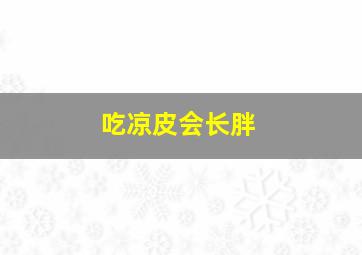 吃凉皮会长胖